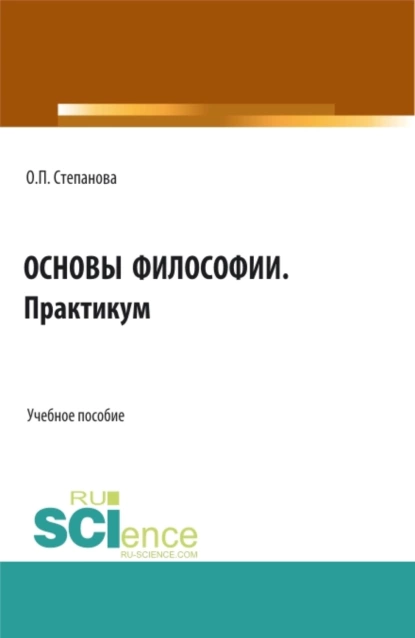 О.П. Степанова

ОСНОВЫ ФИЛОСОФИИ.
Практикум

Учебное пособие

RU
SCIence
RU-SCIENCE.COM